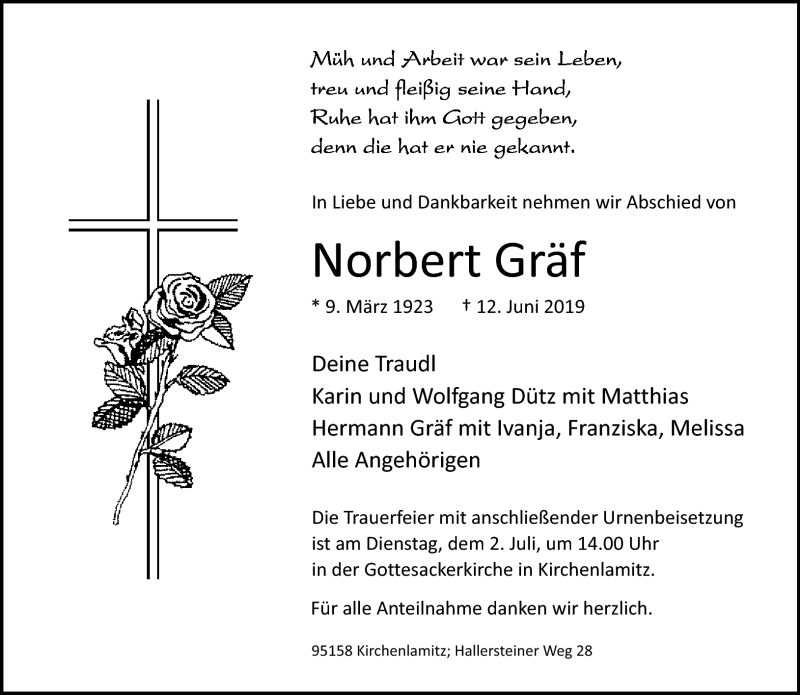 Müh und Arbeit war sein Leben,
treu und fleißig seine Hand,
Ruhe hat ihm Gott gegeben,
denn die hat er nie gekannt.

In Liebe und Dankbarkeit nehmen wir Abschied von

Norbert Gräf

* 9. März 1923 † 12. Juni 2019

Deine Traudl
Karin und Wolfgang Dütz mit Matthias
Hermann Gräf mit Ivanja, Franziska, Melissa
Alle Angehörigen

Die Trauerfeier mit anschließender Urnenbeisetzung ist am Dienstag, dem 2. Juli, um 14.00 Uhr in der Gottesackerkirche in Kirchenlamitz.

Für alle Anteilnahme danken wir herzlich.

95158 Kirchenlamitz; Hallersteiner Weg 28